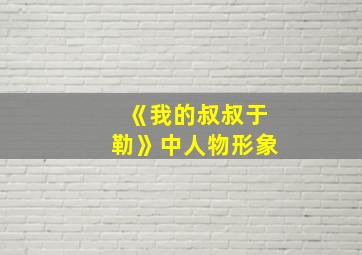 《我的叔叔于勒》中人物形象